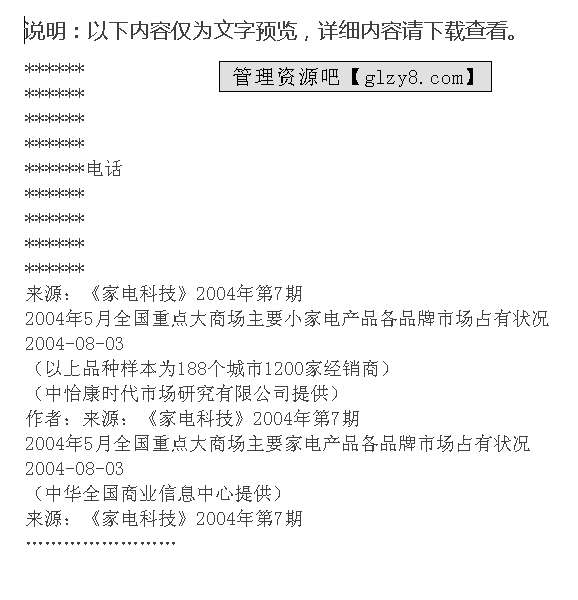 说明：以下内容仅为文字预览，详细内容请下载查看。

管理资源吧【glzy8.com】

*******
*******
*******
*******
*******电话
*******
*******
*******
*******
来源：《家电科技》2004年第7期
2004年5月全国重点大商场主要小家电产品各品牌市场占有状况
2004-08-03
（以上品种样本为188个城市1200家经销商）
（中怡康时代市场研究有限公司提供）
作者：来源：《家电科技》2004年第7期
2004年5月全国重点大商场主要家电产品各品牌市场占有状况
2004-08-03
（中华全国商业信息中心提供）
来源：《家电科技》2004年第7期
……………………